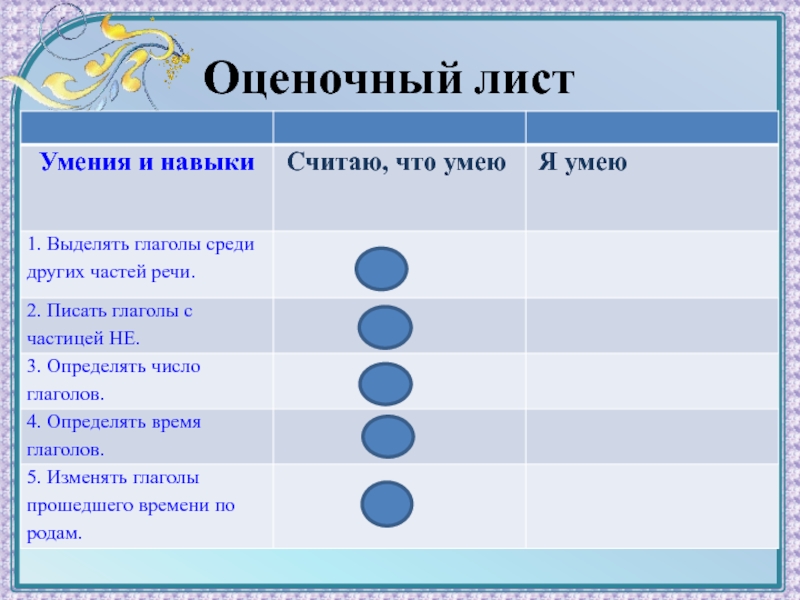 Оценочный лист

| | | |
|---|---|---|
| Умения и навыки | Считаю, что умею | Я умею |
| 1. Выделять глаголы среди других частей речи. | | |
| 2. Писать глаголы с частицей НЕ. | | |
| 3. Определять число глаголов. | | |
| 4. Определять время глаголов. | | |
| 5. Изменять глаголы прошедшего времени по родам. | | |